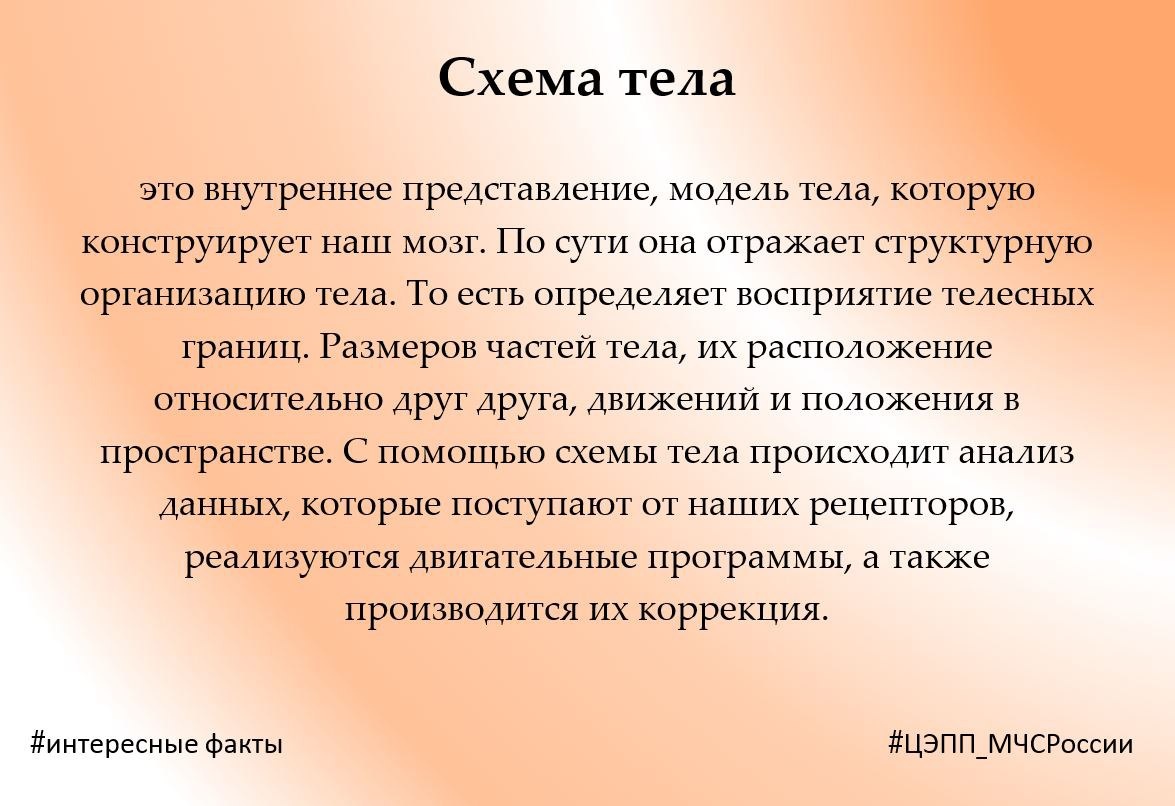 Схема тела

это внутреннее представление, модель тела, которую конструирует наш мозг. По сути она отражает структурную организацию тела. То есть определяет восприятие телесных границ. Размеров частей тела, их расположение относительно друг друга, движений и положения в пространстве. С помощью схемы тела происходит анализ данных, которые поступают от наших рецепторов, реализуются двигательные программы, а также производится их коррекция.

#интересные факты

#ЦЭПП_МЧСРоссии